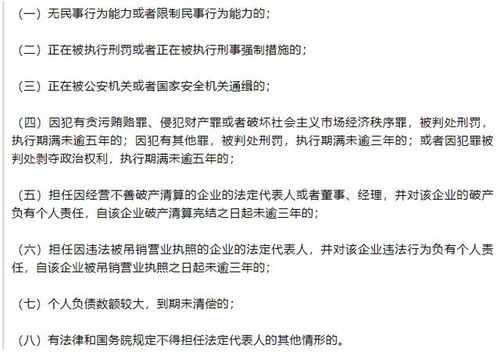 （一）无民事行为能力或者限制民事行为能力的；

（二）正在被执行刑罚或者正在被执行刑事强制措施的；

（三）正在被公安机关或者国家安全机关通缉的；

（四）因犯有贪污贿赂罪、侵犯财产罪或者破坏社会主义市场经济秩序罪，被判处刑罚，执行期满未逾五年的；因犯有其他罪，被判处刑罚，执行期满未逾三年的；或者因犯罪被判处剥夺政治权利，执行期满未逾五年的；

（五）担任因经营不善破产清算的企业的法定代表人或者董事、经理，并对该企业的破产负有个人责任，自该企业破产清算完结之日起未逾三年的；

（六）担任因违法被吊销营业执照的企业的法定代表人，并对该企业违法行为负有个人责任，自该企业被吊销营业执照之日起未逾三年的；

（七）个人负债数额较大，到期未清偿的；

（八）有法律和国务院规定不得担任法定代表人的其他情形的。